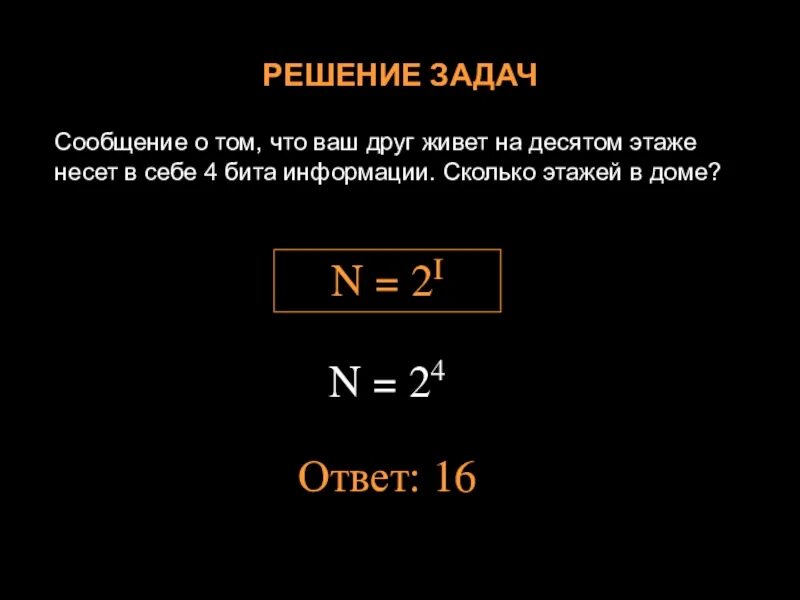 РЕШЕНИЕ ЗАДАЧ

Сообщение о том, что ваш друг живет на десятом этаже несет в себе 4 бита информации. Сколько этажей в доме?

$N = 2^I$

$N = 2^4$

Ответ: 16